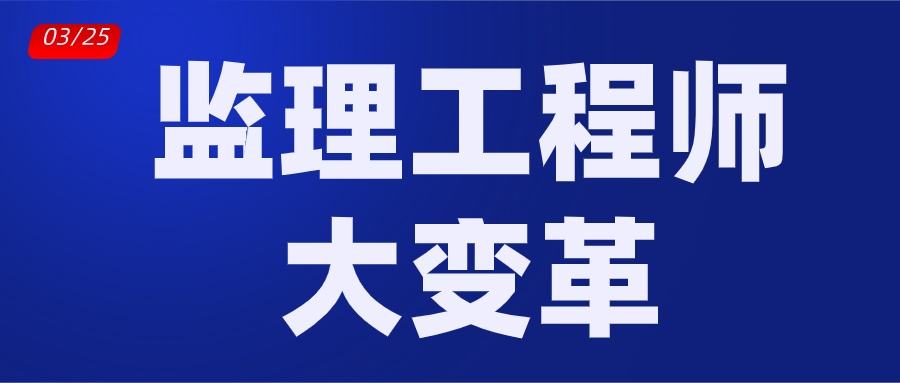 03/25

监理工程师
大变革